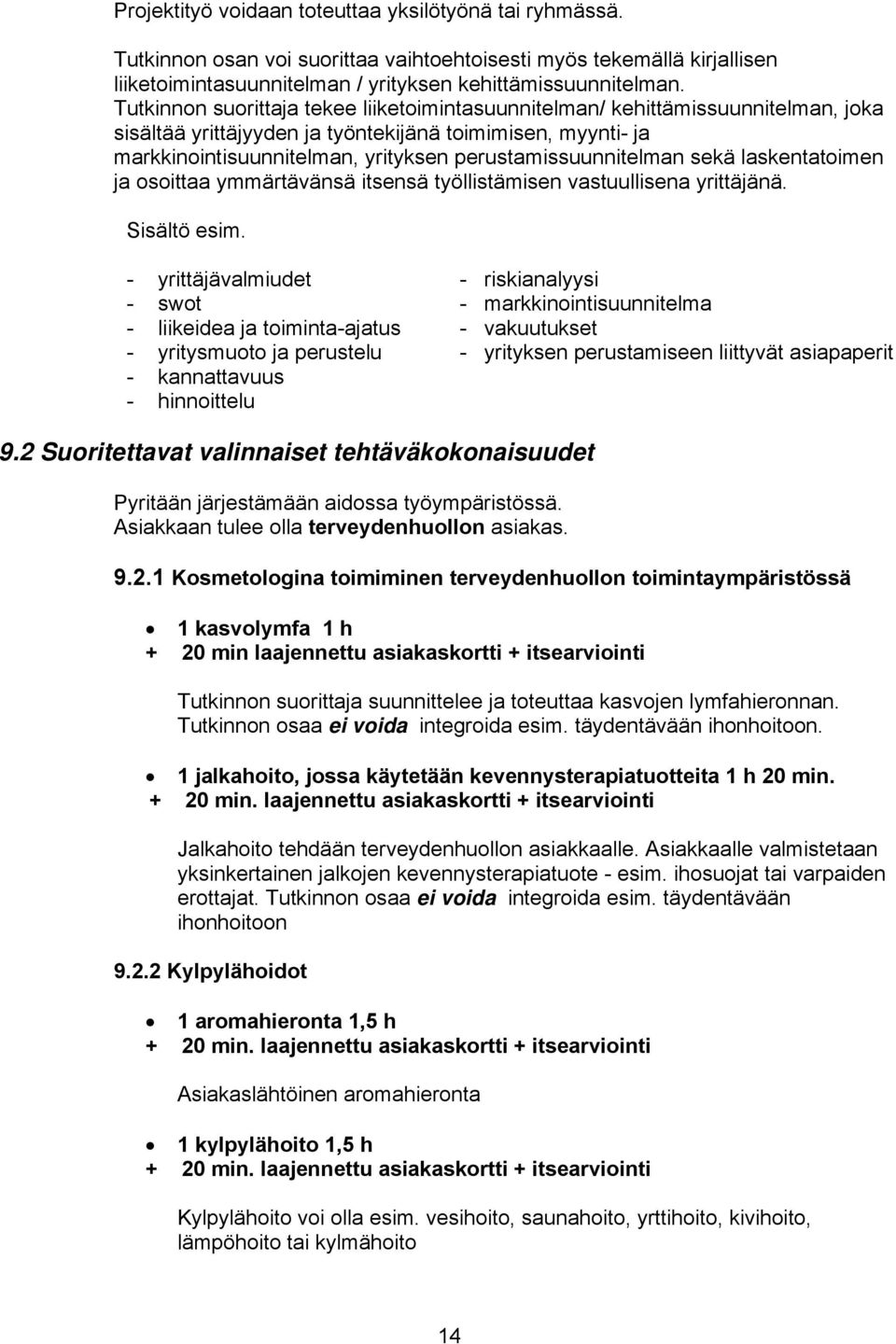 Projektityö voidaan toteuttaa yksilötyönä tai ryhmässä.

Tutkinnon osan voi suorittaa vaihtoehtoisesti myös tekemällä kirjallisen liiketoimintasuunnitelman / yrityksen kehittämissuunnitelman. Tutkinnon suorittaja tekee liiketoimintasuunnitelman/ kehittämissuunnitelman, joka sisältää yrittäjyyden ja työntekijänä toimimisen, myynti- ja markkinointisuunnitelman, yrityksen perustamissuunnitelman sekä laskentatoimen ja osoittaa ymmärtävänsä itsensä työllistämisen vastuullisena yrittäjänä.

Sisältö esim.

- yrittäjävalmiudet
- swot
- liikeidea ja toiminta-ajatus
- yritysmuoto ja perustelu
- kannattavuus
- hinnoittelu

- riskianalyysi
- markkinointisuunnitelma
- vakuutukset
- yrityksen perustamiseen liittyvät asiapaperit

9.2 Suoritettavat valinnaiset tehtäväkokonaisuudet

Pyritään järjestämään aidossa työympäristössä. Asiakkaan tulee olla terveydenhuollon asiakas.

9.2.1 Kosmetologina toimiminen terveydenhuollon toimintaympäristössä

• 1 kasvolymfa 1 h
+ 20 min laajennettu asiakaskortti + itsearviointi

Tutkinnon suorittaja suunnittelee ja toteuttaa kasvojen lymfahieronnan. Tutkinnon osaa ei voida integroida esim. täydentävään ihonhoitoon.

• 1 jalkahoito, jossa käytetään kevennysterapiatuotteita 1 h 20 min.
+ 20 min. laajennettu asiakaskortti + itsearviointi

Jalkahoito tehdään terveydenhuollon asiakkaalle. Asiakkaalle valmistetaan yksinkertainen jalkojen kevennysterapiatuote - esim. ihosuojat tai varpaiden erottajat. Tutkinnon osaa ei voida integroida esim. täydentävään ihonhoitoon

9.2.2 Kylpylähoidot

• 1 aromahieronta 1,5 h
+ 20 min. laajennettu asiakaskortti + itsearviointi

Asiakaslähtöinen aromahieronta

• 1 kylpylähoito 1,5 h
+ 20 min. laajennettu asiakaskortti + itsearviointi

Kylpylähoito voi olla esim. vesihoito, saunahoito, yrttihoito, kivihoito, lämpöhoito tai kylmähoito

14